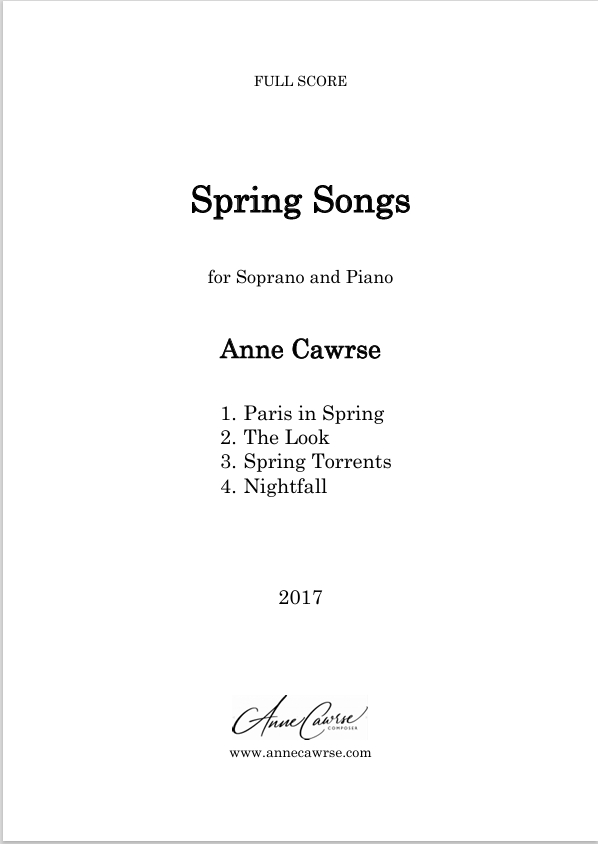 FULL SCORE

Spring Songs

for Soprano and Piano

Anne Cawrse

1. Paris in Spring
2. The Look
3. Spring Torrents
4. Nightfall

2017

Anne Cawrse
COMPOSER

www.annecawrse.com